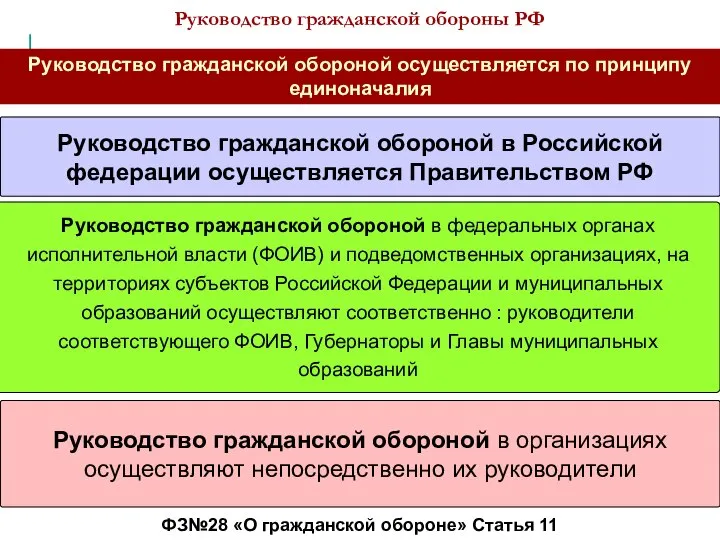 Руководство гражданской обороны РФ

Руководство гражданской обороной осуществляется по принципу единоначалия

Руководство гражданской обороной в Российской федерации осуществляется Правительством РФ

Руководство гражданской обороной в федеральных органах исполнительной власти (ФОИВ) и подведомственных организациях, на территориях субъектов Российской Федерации и муниципальных образований осуществляют соответственно : руководители соответствующего ФОИВ, Губернаторы и Главы муниципальных образований

Руководство гражданской обороной в организациях осуществляют непосредственно их руководители

ФЗ№28 «О гражданской обороне» Статья 11